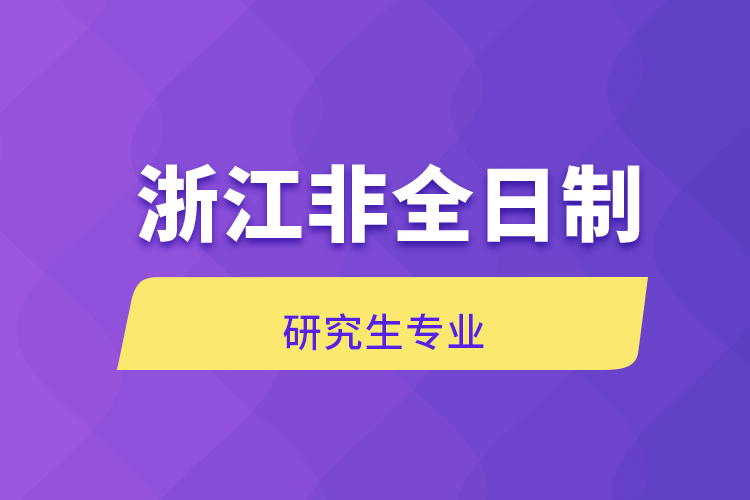 浙江非全日制

研究生专业